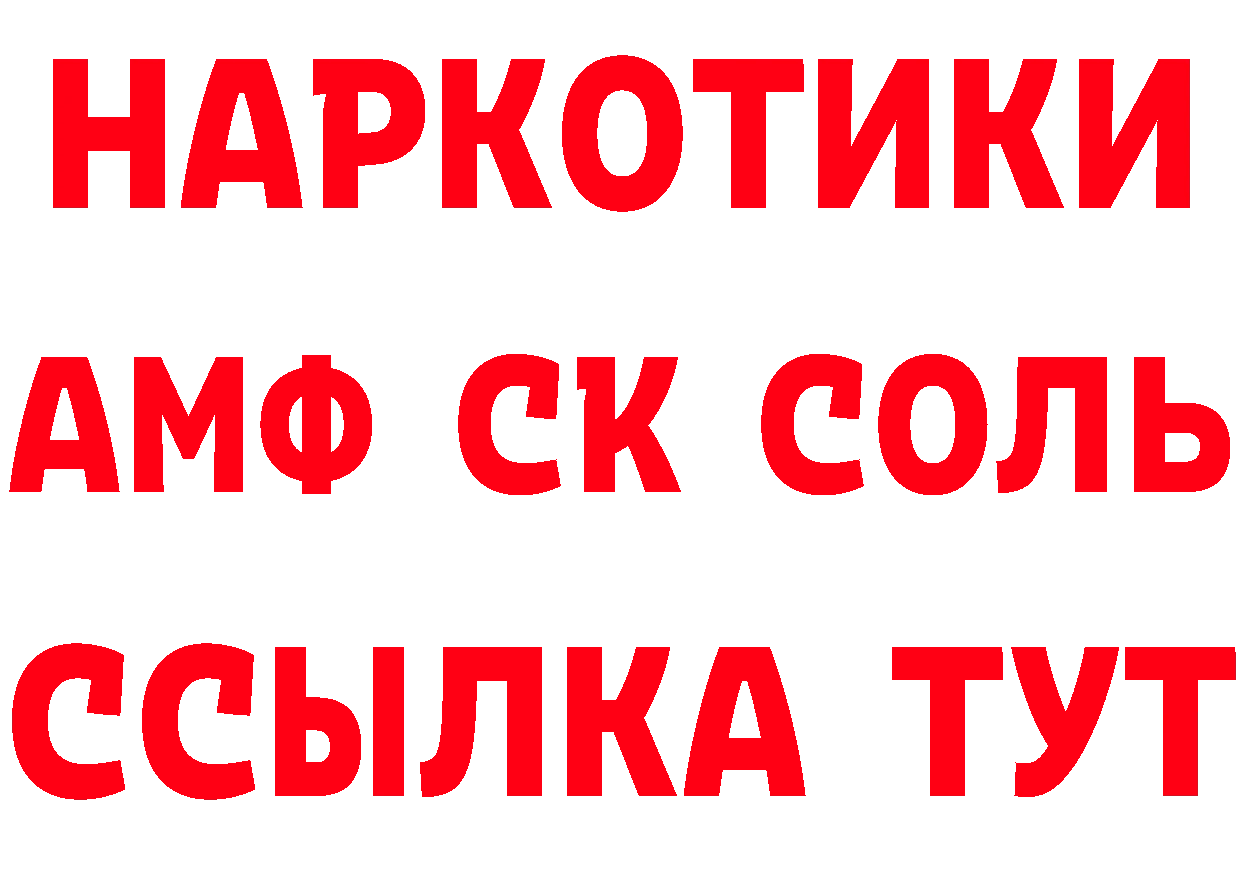 НАРКОТИКИ

АМФ СК СОЛЬ

ССЫЛКА ТУТ